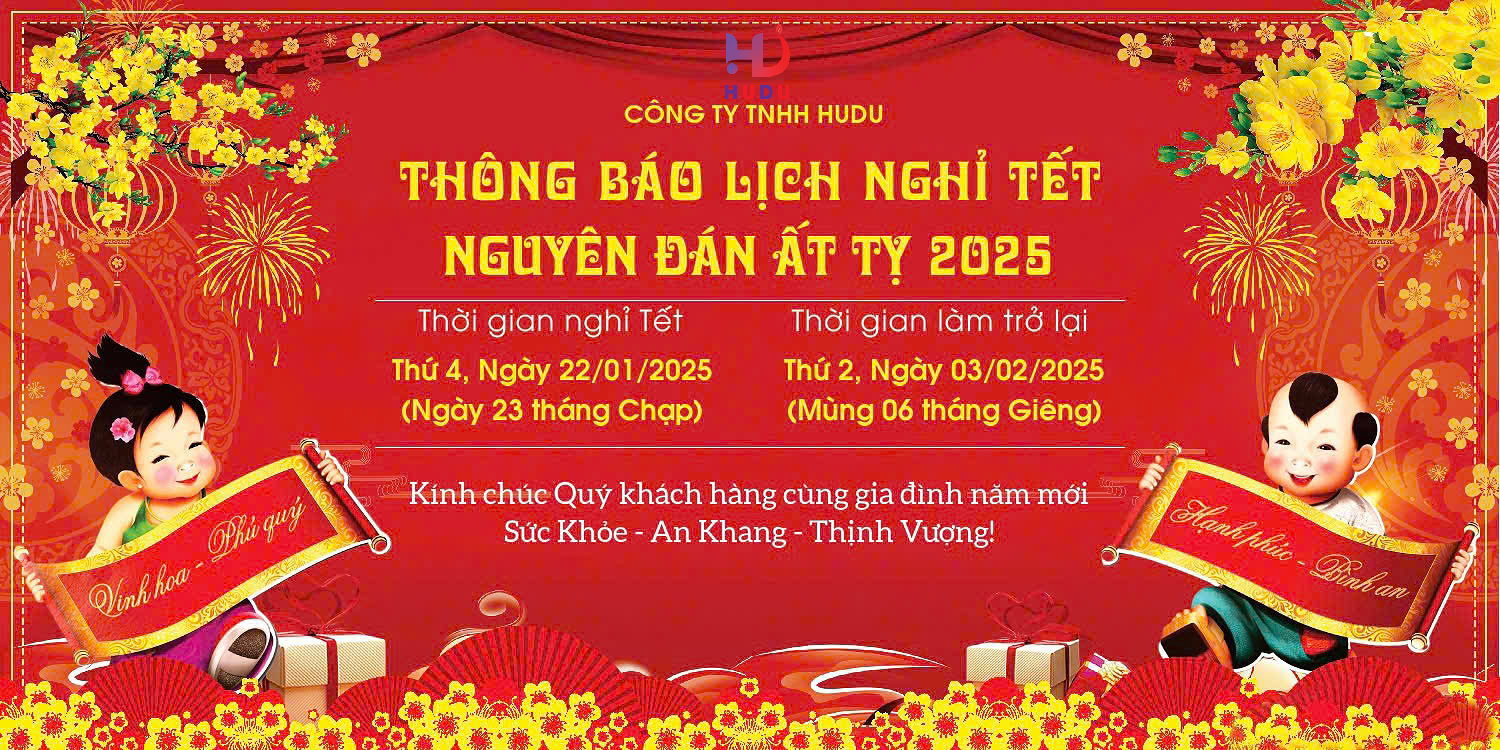 HUDU
CÔNG TY TNHH HUDU

THÔNG BÁO LỊCH NGHỈ TẾT
NGUYÊN ĐÁN ẤT TỴ 2025

Thời gian nghỉ Tết
Thứ 4, Ngày 22/01/2025
(Ngày 23 tháng Chạp)

Thời gian làm trở lại
Thứ 2, Ngày 03/02/2025
(Mùng 06 tháng Giêng)

Kính chúc Quý khách hàng cùng gia đình năm mới
Sức Khỏe - An Khang - Thịnh Vượng!

Vinh hoa - Phú quý

Hạnh phúc - Bình an